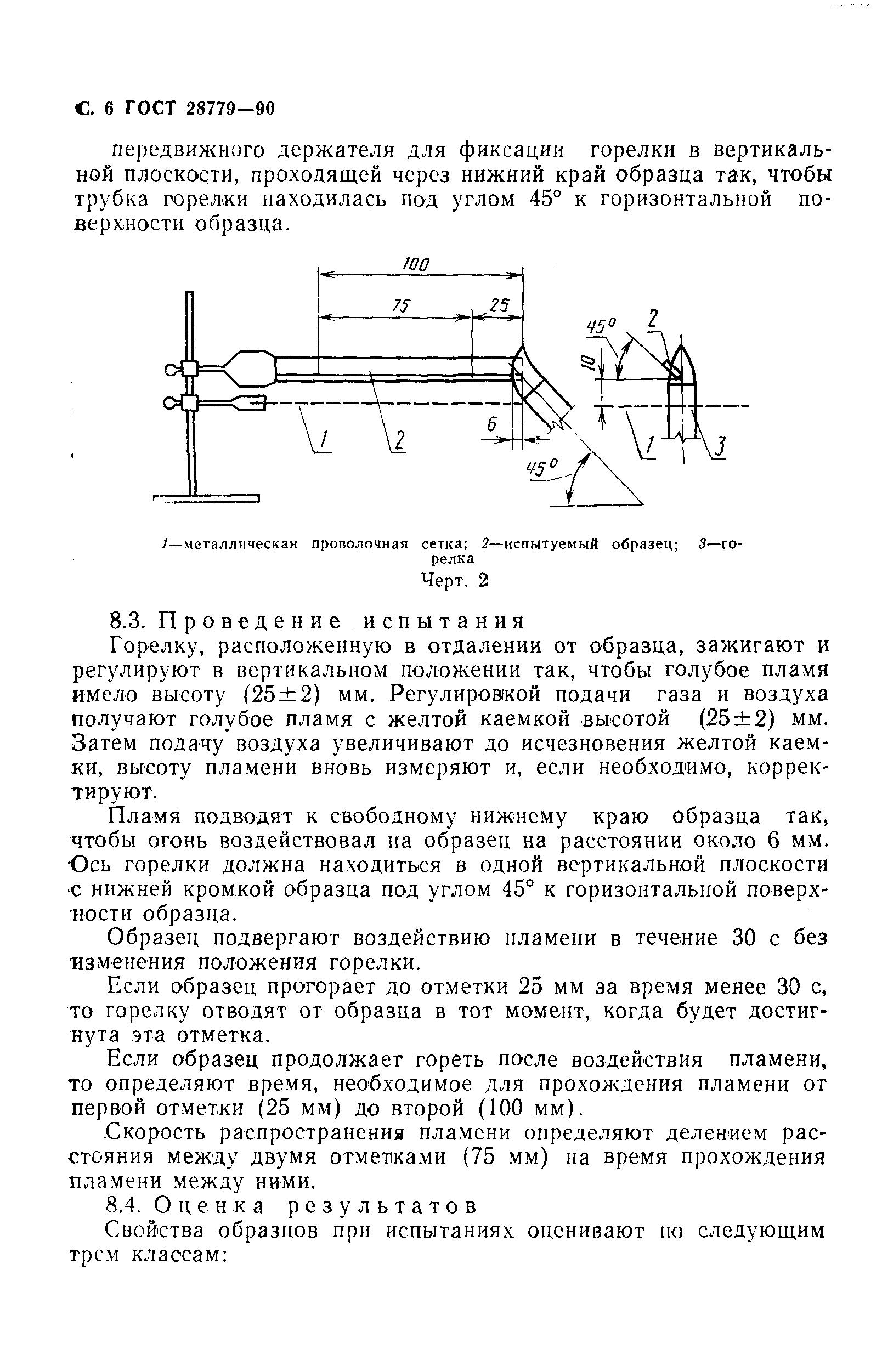 С. 6 ГОСТ 28779—90

передвижного держателя для фиксации горелки в вертикальной плоскости, проходящей через нижний край образца так, чтобы трубка горелки находилась под углом 45° к горизонтальной поверхности образца.

100
75
25
45°
2
10
1
2
6
45°
1
3

1—металлическая проволочная сетка; 2—испытуемый образец; 3—горелка
Черт. 2

8.3. Проведение испытания
Горелку, расположенную в отдалении от образца, зажигают и регулируют в вертикальном положении так, чтобы голубое пламя имело высоту (25±2) мм. Регулировкой подачи газа и воздуха получают голубое пламя с желтой каемкой высотой (25±2) мм. Затем подачу воздуха увеличивают до исчезновения желтой каемки, высоту пламени вновь измеряют и, если необходимо, корректируют.

Пламя подводят к свободному нижнему краю образца так, чтобы огонь воздействовал на образец на расстоянии около 6 мм. Ось горелки должна находиться в одной вертикальной плоскости с нижней кромкой образца под углом 45° к горизонтальной поверхности образца.

Образец подвергают воздействию пламени в течение 30 с без изменения положения горелки.

Если образец прогорает до отметки 25 мм за время менее 30 с, то горелку отводят от образца в тот момент, когда будет достигнута эта отметка.

Если образец продолжает гореть после воздействия пламени, то определяют время, необходимое для прохождения пламени от первой отметки (25 мм) до второй (100 мм).

Скорость распространения пламени определяют делением расстояния между двумя отметками (75 мм) на время прохождения пламени между ними.

8.4. Оценка результатов
Свойства образцов при испытаниях оценивают по следующим трем классам: